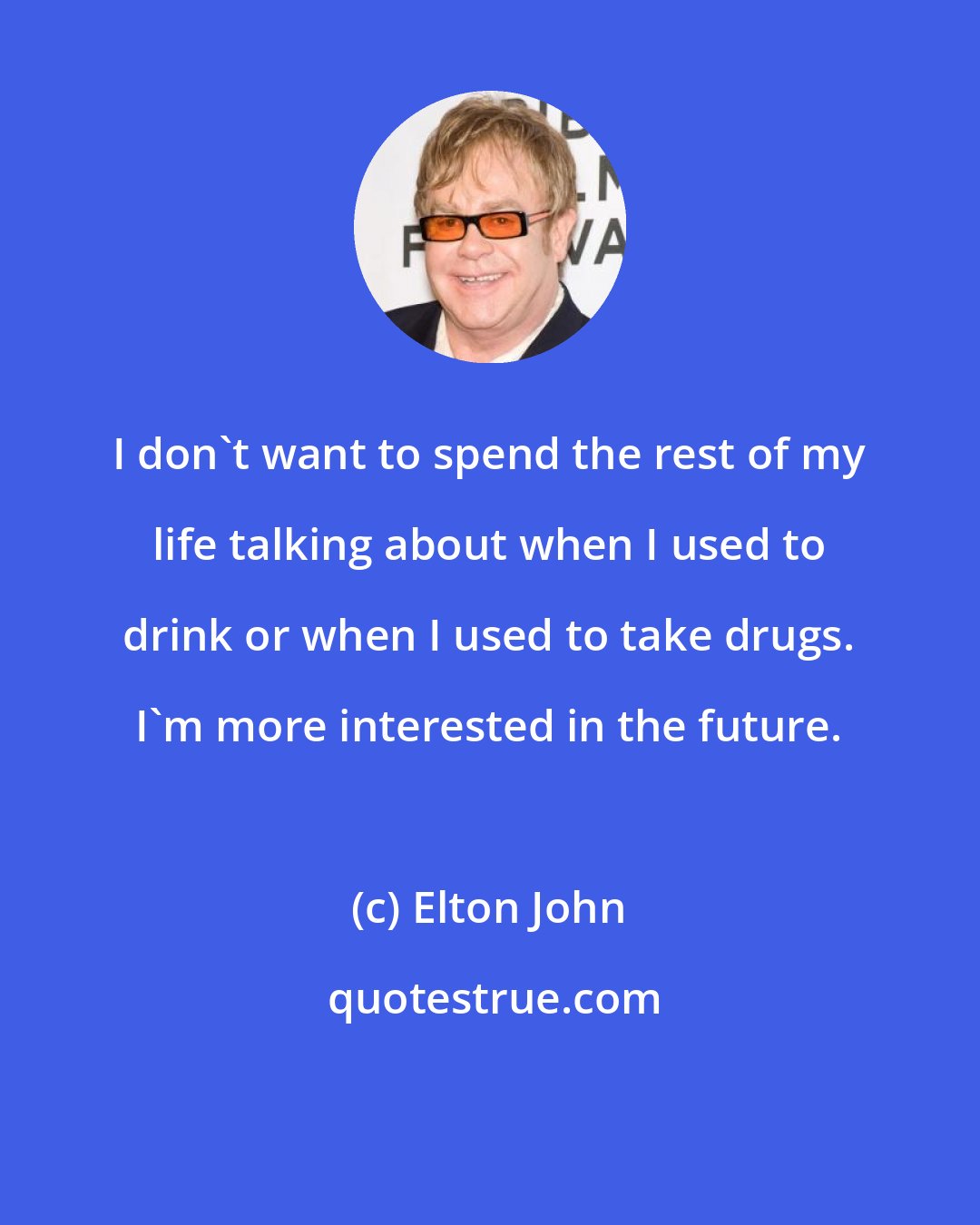 I don`t want to spend the rest of my life talking about when I used to drink or when I used to take drugs. I`m more interested in the future.

(c) Elton John

quotestrue.com